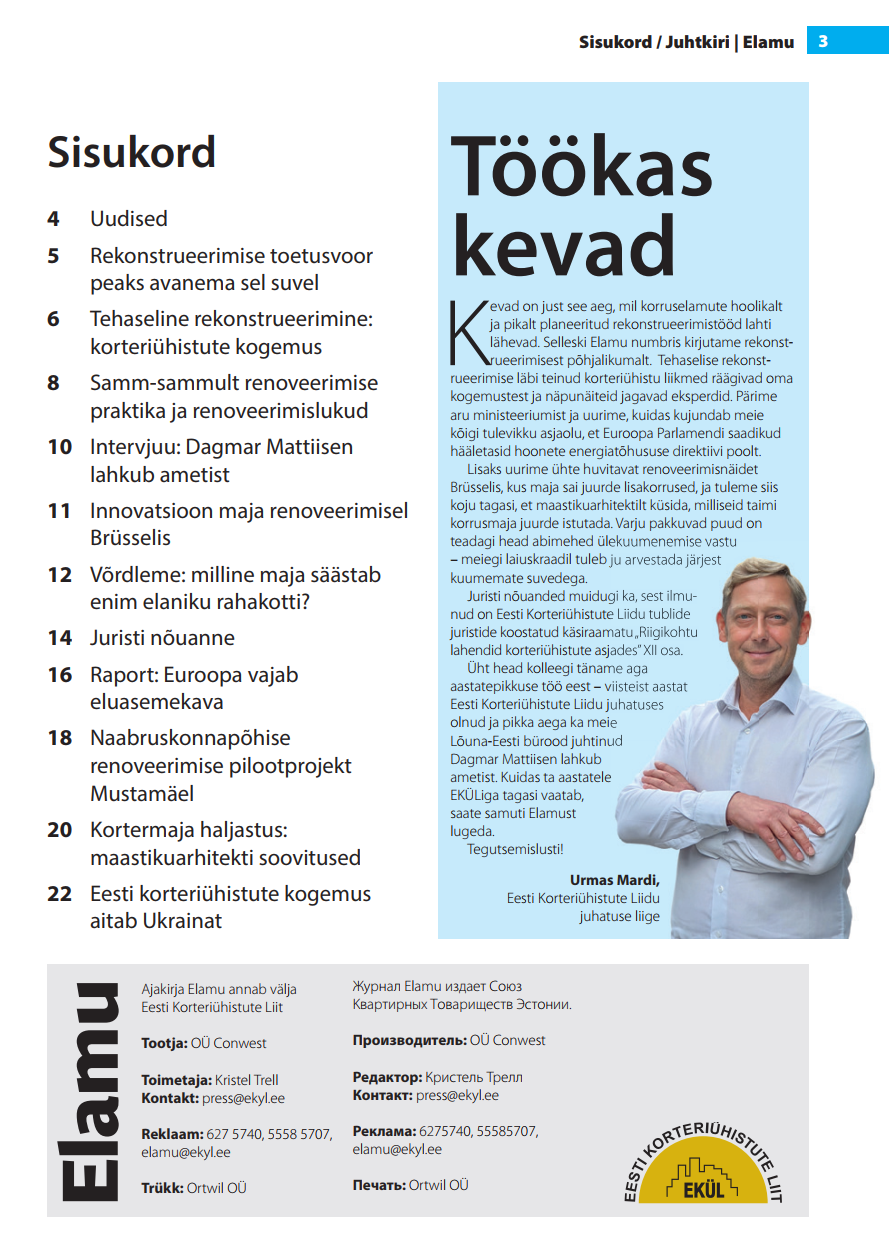 Sisukord / Juhtkiri | Elamu 3

Sisukord

4 Uudised
5 Rekonstrueerimise toetusvoor peaks avanema sel suvel
6 Tehaseline rekonstrueerimine: korteriühistute kogemus
8 Samm-sammult renoveerimise praktika ja renoveerimislukud
10 Intervjuu: Dagmar Mattiisen lahkub ametist
11 Innovatsioon maja renoveerimisel Brüsselis
12 Võrdleme: milline maja säästab enim elaniku rahakotti?
14 Juristi nõuanne
16 Raport: Euroopa vajab eluasemekava
18 Naabruskonnapõhise renoveerimise pilootprojekt Mustamäel
20 Kortermaja haljastus: maastikuarhitekti soovitused
22 Eesti korteriühistute kogemus aitab Ukrainat

Töökas kevad

Kevad on just see aeg, mil korruselamute hoolikalt ja pikalt planeeritud rekonstrueerimistööd lahti lähevad. Selleski Elamu numbris kirjutame rekonstrueerimisest põhjalikumalt. Tehaselise rekonstrueerimise läbi teinud korteriühistu liikmed räägivad oma kogemustest ja näpunäiteid jagavad eksperdid. Pärime aru ministeeriumist ja uurime, kuidas kujundab meie kõigi tulevikku asjaolu, et Euroopa Parlamendi saadikud hääletasid hoonete energiatõhususe direktiivi poolt.

Lisaks uurime ühte huvitavat renoveerimisnäidet Brüsselis, kus maja sai juurde lisakorrused, ja tuleme siis koju tagasi, et maastikuarhitektilt küsida, milliseid taimi korrusmaja juurde istutada. Varju pakkuvad puud on teadagi head abimehed ülekuumenemise vastu – meiegi laiuskraadil tuleb ju arvestada järjest kuumemate suvedega.

Juristi nõuanded muidugi ka, sest ilmunud on Eesti Korteriühistute Liidu tublide juristide koostatud käsiraamatu „Riigikohtu lahendid korteriühistute asjades" XII osa.

Üht head kolleegi täname aga aastatepikkuse töö eest – viisteist aastat Eesti Korteriühistute Liidu juhatuses olnud ja pikka aega ka meie Lõuna-Eesti bürood juhtinud Dagmar Mattiisen lahkub ametist. Kuidas ta aastatele EKÜLiga tagasi vaatab, saate samuti Elamust lugeda.

Tegutsemislusti!

Urmas Mardi,
Eesti Korteriühistute Liidu juhatuse liige

Elamu

Ajakirja Elamu annab välja Eesti Korteriühistute Liit

Tootja: OÜ Conwest

Toimetaja: Kristel Trell
Kontakt: press@ekyl.ee

Reklaam: 627 5740, 5558 5707, elamu@ekyl.ee

Trükk: Ortwil OÜ

Журнал Elamu издает Союз Квартирных Товариществ Эстонии.

Производитель: OÜ Conwest

Редактор: Кристель Трелл
Контакт: press@ekyl.ee

Реклама: 6275740, 55585707, elamu@ekyl.ee

Печать: Ortwil OÜ

EESTI KORTERIÜHISTUTE LIIT
EKÜL